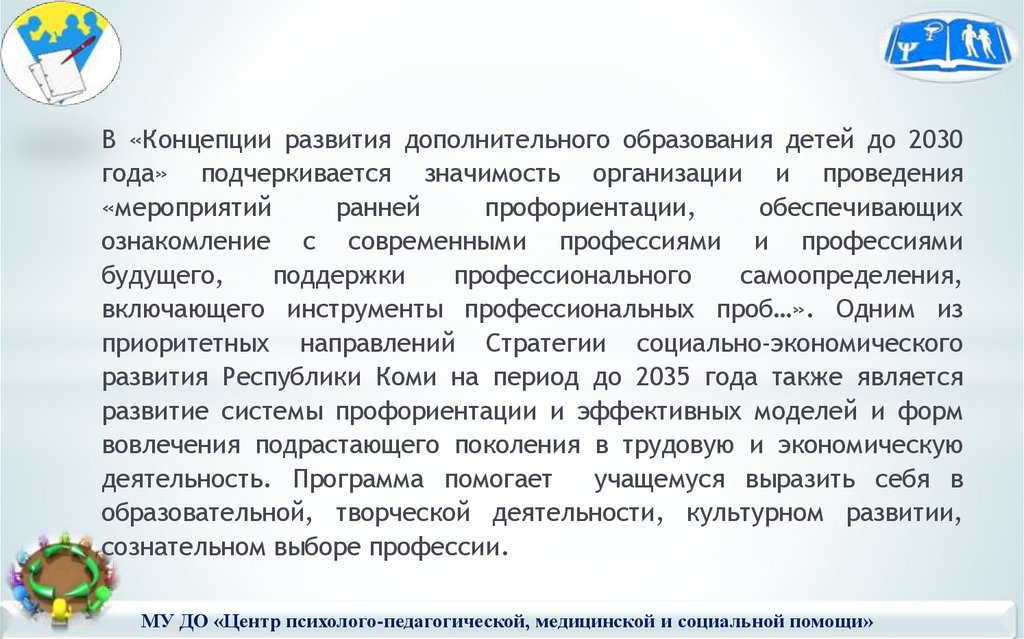 В «Концепции развития дополнительного образования детей до 2030 года» подчеркивается значимость организации и проведения «мероприятий ранней профориентации, обеспечивающих ознакомление с современными профессиями и профессиями будущего, поддержки профессионального самоопределения, включающего инструменты профессиональных проб…». Одним из приоритетных направлений Стратегии социально-экономического развития Республики Коми на период до 2035 года также является развитие системы профориентации и эффективных моделей и форм вовлечения подрастающего поколения в трудовую и экономическую деятельность. Программа помогает учащемуся выразить себя в образовательной, творческой деятельности, культурном развитии, сознательном выборе профессии.

МУ ДО «Центр психолого-педагогической, медицинской и социальной помощи»